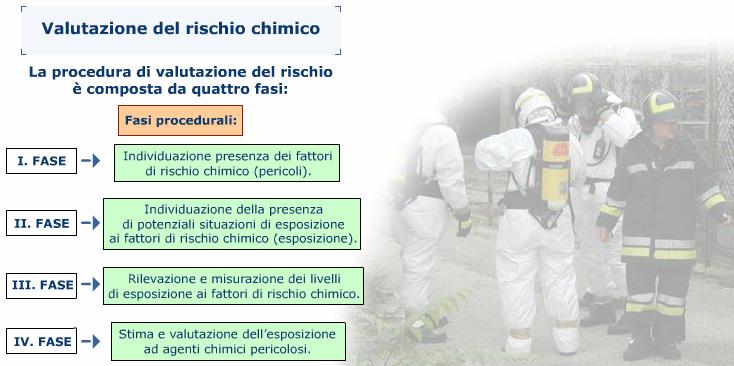 Valutazione del rischio chimico

La procedura di valutazione del rischio è composta da quattro fasi:

Fasi procedurali:

I. FASE

Individuazione presenza dei fattori di rischio chimico (pericoli).

II. FASE

Individuazione della presenza di potenziali situazioni di esposizione ai fattori di rischio chimico (esposizione).

III. FASE

Rilevazione e misurazione dei livelli di esposizione ai fattori di rischio chimico.

IV. FASE

Stima e valutazione dell'esposizione ad agenti chimici pericolosi.